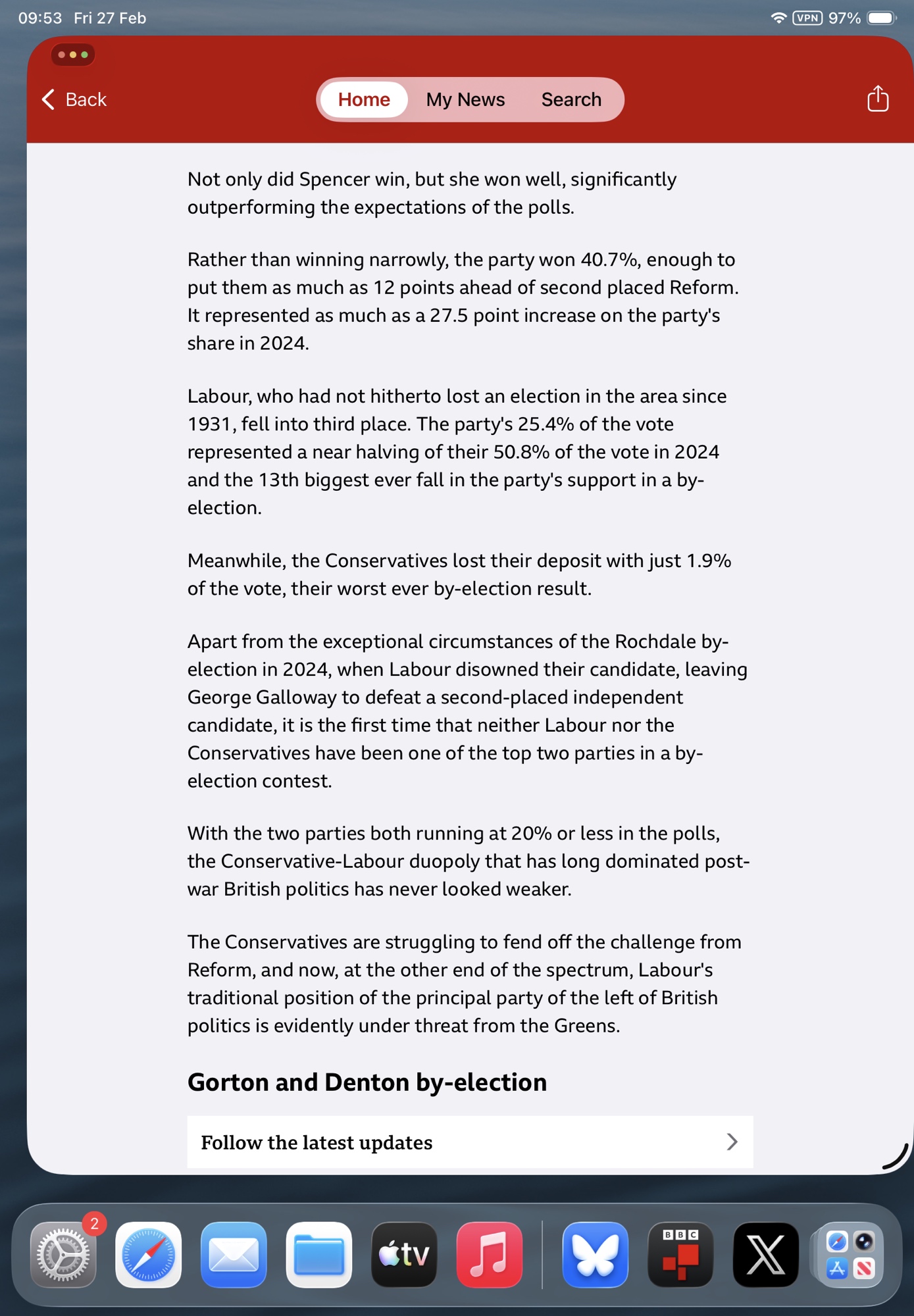 09:53 Fri 27 Feb

VPN 97%

Back

Home My News Search

Not only did Spencer win, but she won well, significantly outperforming the expectations of the polls.

Rather than winning narrowly, the party won 40.7%, enough to put them as much as 12 points ahead of second placed Reform. It represented as much as a 27.5 point increase on the party's share in 2024.

Labour, who had not hitherto lost an election in the area since 1931, fell into third place. The party's 25.4% of the vote represented a near halving of their 50.8% of the vote in 2024 and the 13th biggest ever fall in the party's support in a by-election.

Meanwhile, the Conservatives lost their deposit with just 1.9% of the vote, their worst ever by-election result.

Apart from the exceptional circumstances of the Rochdale by-election in 2024, when Labour disowned their candidate, leaving George Galloway to defeat a second-placed independent candidate, it is the first time that neither Labour nor the Conservatives have been one of the top two parties in a by-election contest.

With the two parties both running at 20% or less in the polls, the Conservative-Labour duopoly that has long dominated post-war British politics has never looked weaker.

The Conservatives are struggling to fend off the challenge from Reform, and now, at the other end of the spectrum, Labour's traditional position of the principal party of the left of British politics is evidently under threat from the Greens.

Gorton and Denton by-election

Follow the latest updates

2

tv

BBC